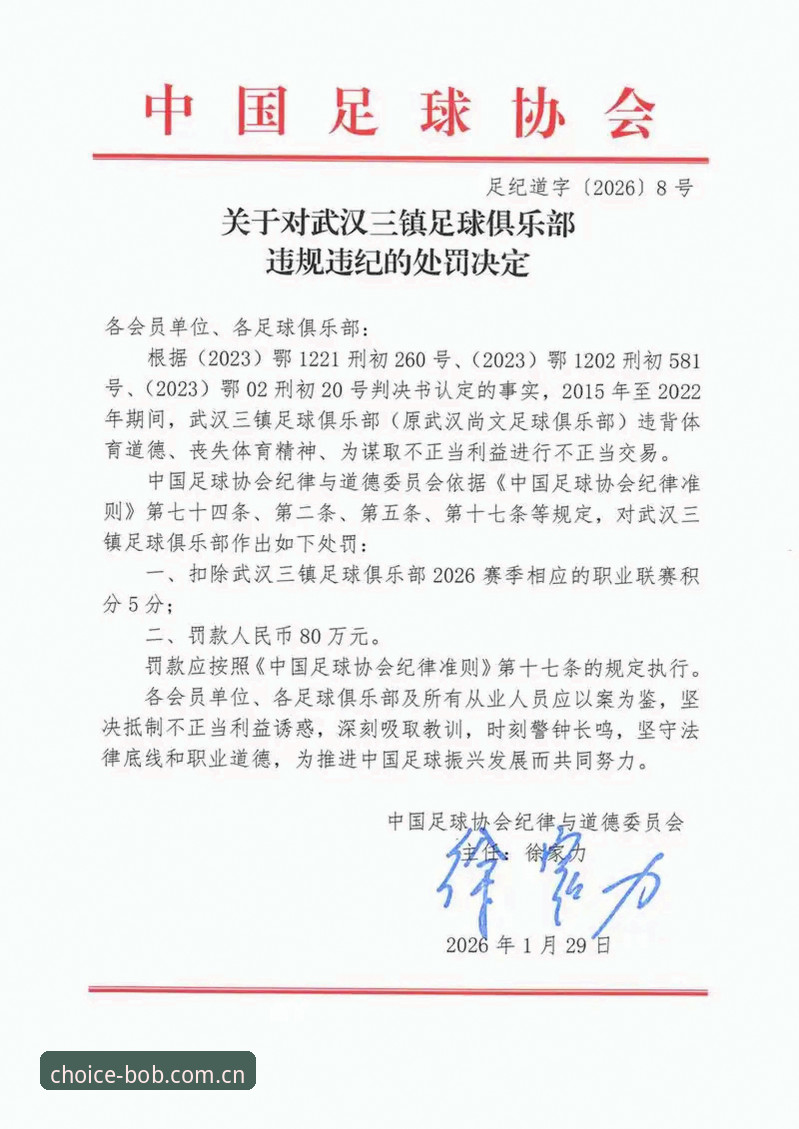 中国足球协会

足纪道字〔2026〕8号

关于对武汉三镇足球俱乐部
违规违纪的处罚决定

各会员单位、各足球俱乐部：

根据（2023）鄂1221刑初260号、（2023）鄂1202刑初581号、（2023）鄂02刑初20号判决书认定的事实，2015年至2022年期间，武汉三镇足球俱乐部（原武汉尚文足球俱乐部）违背体育道德、丧失体育精神、为谋取不正当利益进行不正当交易。

中国足球协会纪律与道德委员会依据《中国足球协会纪律准则》第七十四条、第二条、第五条、第十七条等规定，对武汉三镇足球俱乐部作出如下处罚：

一、扣除武汉三镇足球俱乐部2026赛季相应的职业联赛积分5分；

二、罚款人民币80万元。

罚款应按照《中国足球协会纪律准则》第十七条的规定执行。

各会员单位、各足球俱乐部及所有从业人员应以案为鉴，坚决抵制不正当利益诱惑，深刻吸取教训，时刻警钟长鸣，坚守法律底线和职业道德，为推进中国足球振兴发展而共同努力。

中国足球协会纪律与道德委员会
主任：徐家力
徐家力

2026年1月29日

choice-bob.com.cn